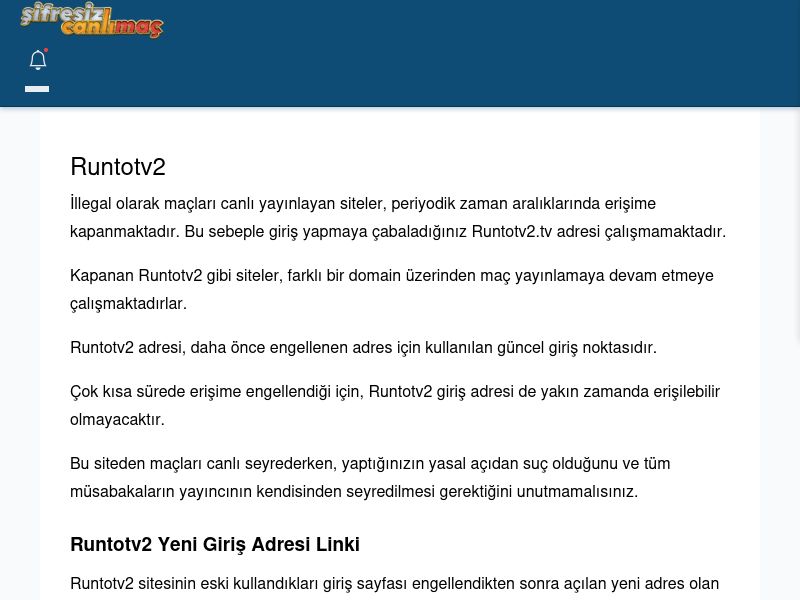 şifresiz canlımaç

Runtotv2

İllegal olarak maçları canlı yayınlayan siteler, periyodik zaman aralıklarında erişime kapanmaktadır. Bu sebeple giriş yapmaya çabaladığınız Runtotv2.tv adresi çalışmamaktadır.

Kapanan Runtotv2 gibi siteler, farklı bir domain üzerinden maç yayınlamaya devam etmeye çalışmaktadırlar.

Runtotv2 adresi, daha önce engellenen adres için kullanılan güncel giriş noktasıdır.

Çok kısa sürede erişime engellendiği için, Runtotv2 giriş adresi de yakın zamanda erişilebilir olmayacaktır.

Bu siteden maçları canlı seyrederken, yaptığınızın yasal açıdan suç olduğunu ve tüm müsabakaların yayıncının kendisinden seyredilmesi gerektiğini unutmamalısınız.

Runtotv2 Yeni Giriş Adresi Linki

Runtotv2 sitesinin eski kullandıkları giriş sayfası engellendikten sonra açılan yeni adres olan